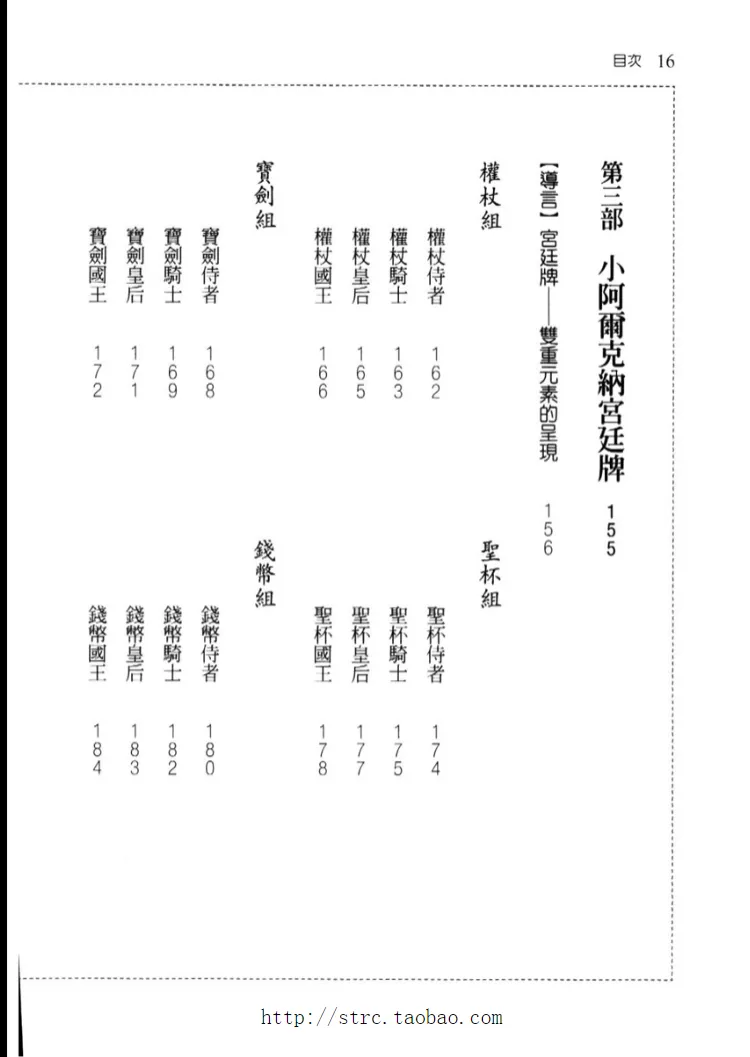 目次 16

第三部 小阿爾克納宮廷牌 155

【導言】宮廷牌——雙重元素的呈現 156

權杖組

權杖侍者 162
權杖騎士 163
權杖皇后 165
權杖國王 166

寶劍組

寶劍侍者 168
寶劍騎士 169
寶劍皇后 171
寶劍國王 172

聖杯組

聖杯侍者 174
聖杯騎士 175
聖杯皇后 177
聖杯國王 178

錢幣組

錢幣侍者 180
錢幣騎士 182
錢幣皇后 183
錢幣國王 184

http://strc.taobao.com